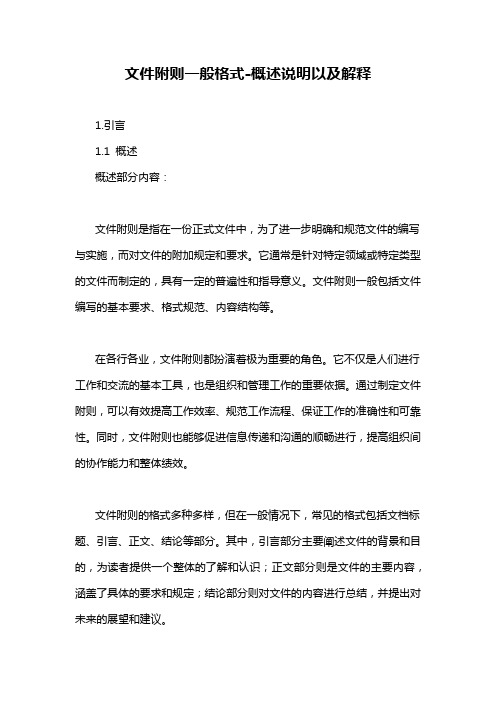 文件附则一般格式-概述说明以及解释

1.引言

1.1 概述

概述部分内容：

文件附则是指在一份正式文件中，为了进一步明确和规范文件的编写与实施，而对文件的附加规定和要求。它通常是针对特定领域或特定类型的文件而制定的，具有一定的普遍性和指导意义。文件附则一般包括文件编写的基本要求、格式规范、内容结构等。

在各行各业，文件附则都扮演着极为重要的角色。它不仅是人们进行工作和交流的基本工具，也是组织和管理工作的重要依据。通过制定文件附则，可以有效提高工作效率、规范工作流程、保证工作的准确性和可靠性。同时，文件附则也能够促进信息传递和沟通的顺畅进行，提高组织间的协作能力和整体绩效。

文件附则的格式多种多样，但在一般情况下，常见的格式包括文档标题、引言、正文、结论等部分。其中，引言部分主要阐述文件的背景和目的，为读者提供一个整体的了解和认识；正文部分则是文件的主要内容，涵盖了具体的要求和规定；结论部分则对文件的内容进行总结，并提出对未来的展望和建议。